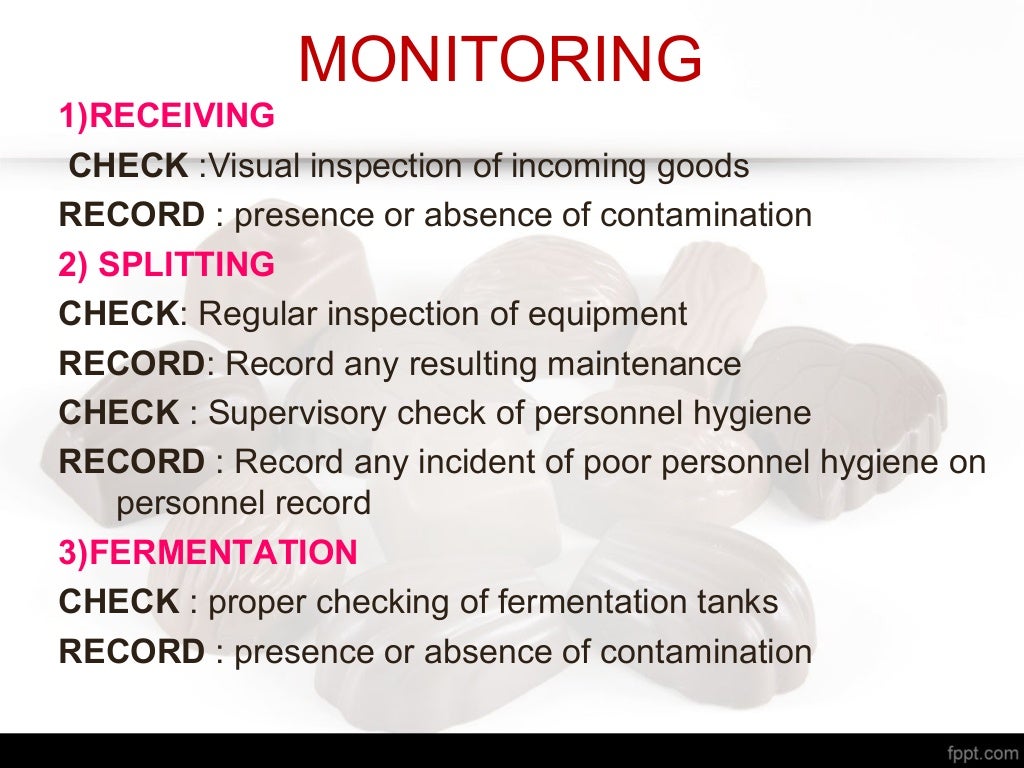 MONITORING

1)RECEIVING

CHECK :Visual inspection of incoming goods

RECORD : presence or absence of contamination

2) SPLITTING

CHECK: Regular inspection of equipment

RECORD: Record any resulting maintenance

CHECK : Supervisory check of personnel hygiene

RECORD : Record any incident of poor personnel hygiene on personnel record

3)FERMENTATION

CHECK : proper checking of fermentation tanks

RECORD : presence or absence of contamination

fppt.com